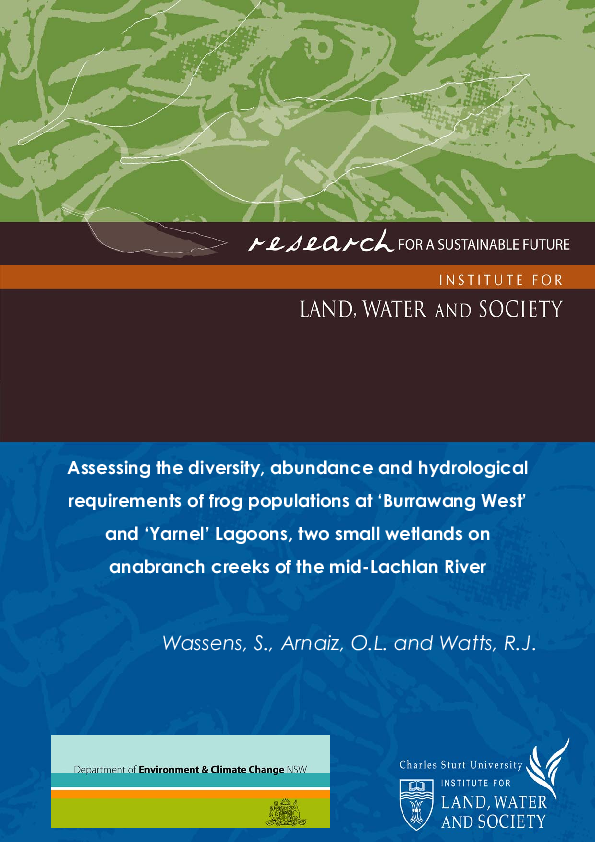 research FOR A SUSTAINABLE FUTURE

INSTITUTE FOR

LAND, WATER AND SOCIETY

Assessing the diversity, abundance and hydrological requirements of frog populations at 'Burrawang West' and 'Yarnel' Lagoons, two small wetlands on anabranch creeks of the mid-Lachlan River

Wassens, S., Arnaiz, O.L. and Watts, R.J.

Department of Environment & Climate Change NSW

Charles Sturt University
INSTITUTE FOR
LAND, WATER
AND SOCIETY